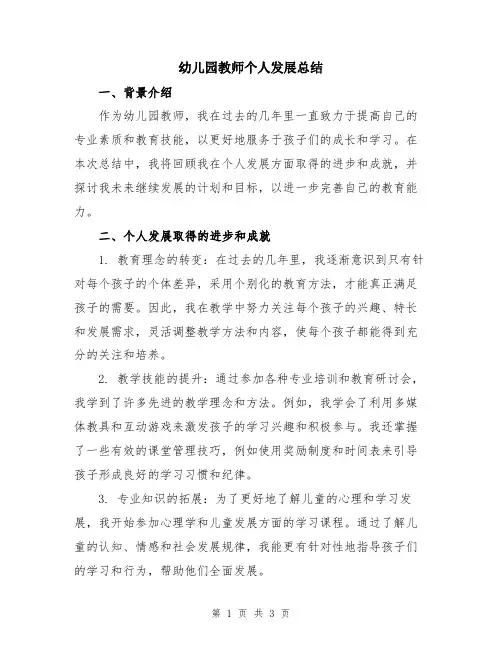 幼儿园教师个人发展总结

一、背景介绍

作为幼儿园教师，我在过去的几年里一直致力于提高自己的专业素质和教育技能，以更好地服务于孩子们的成长和学习。在本次总结中，我将回顾我在个人发展方面取得的进步和成就，并探讨我未来继续发展的计划和目标，以进一步完善自己的教育能力。

二、个人发展取得的进步和成就

1. 教育理念的转变：在过去的几年里，我逐渐意识到只有针对每个孩子的个体差异，采用个别化的教育方法，才能真正满足孩子的需要。因此，我在教学中努力关注每个孩子的兴趣、特长和发展需求，灵活调整教学方法和内容，使每个孩子都能得到充分的关注和培养。

2. 教学技能的提升：通过参加各种专业培训和教育研讨会，我学到了许多先进的教学理念和方法。例如，我学会了利用多媒体教具和互动游戏来激发孩子的学习兴趣和积极参与。我还掌握了一些有效的课堂管理技巧，例如使用奖励制度和时间表来引导孩子形成良好的学习习惯和纪律。

3. 专业知识的拓展：为了更好地了解儿童的心理和学习发展，我开始参加心理学和儿童发展方面的学习课程。通过了解儿童的认知、情感和社会发展规律，我能更有针对性地指导孩子们的学习和行为，帮助他们全面发展。

第 1 页 共 3 页